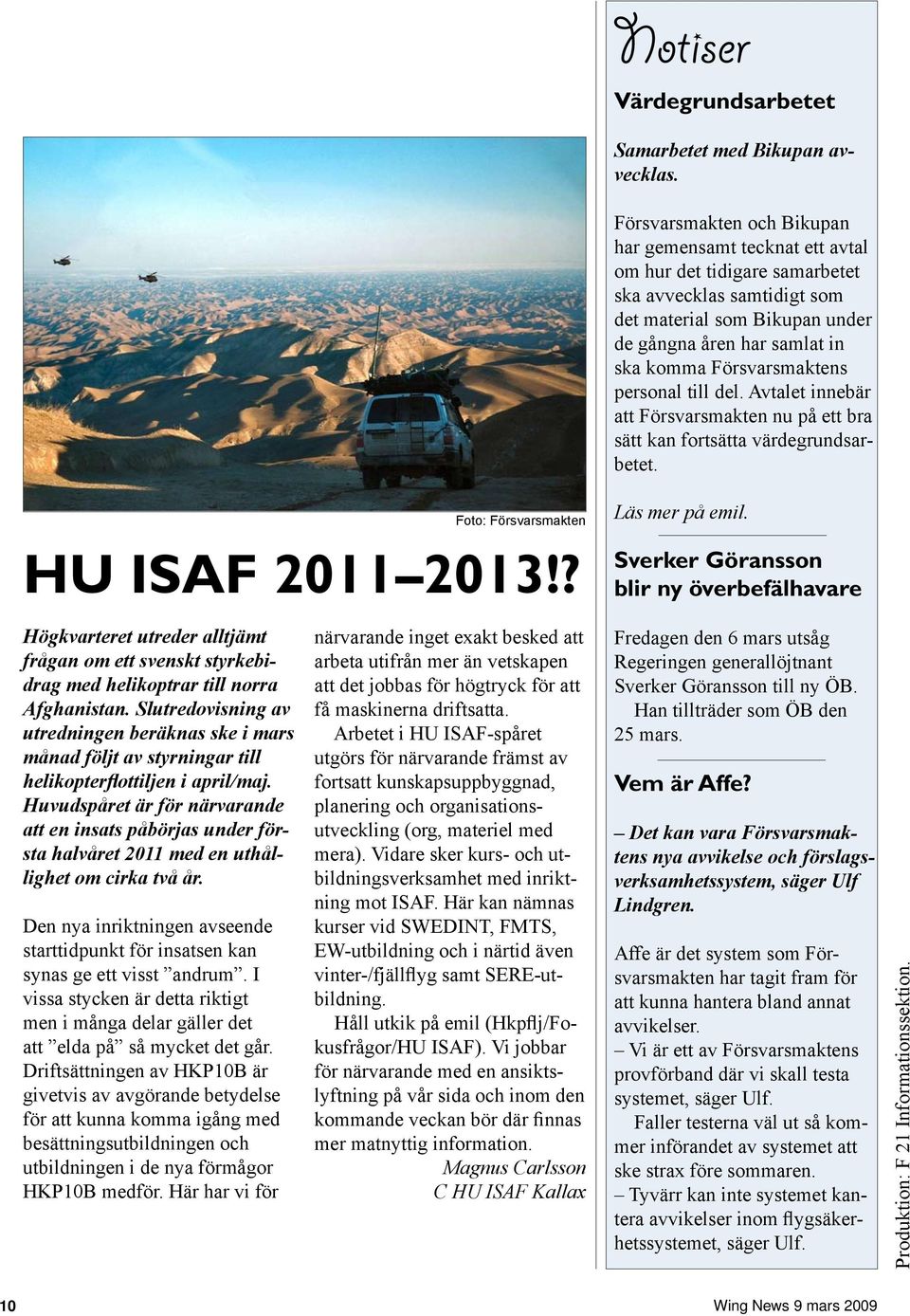 Foto: Försvarsmakten

HU ISAF 2011–2013!?

Högkvarteret utreder alltjämt frågan om ett svenskt styrkebidrag med helikoptrar till norra Afghanistan. Slutredovisning av utredningen beräknas ske i mars månad följt av styrningar till helikopterflottiljen i april/maj. Huvudspåret är för närvarande att en insats påbörjas under första halvåret 2011 med en uthållighet om cirka två år.

Den nya inriktningen avseende starttidpunkt för insatsen kan synas ge ett visst ”andrum”. I vissa stycken är detta riktigt men i många delar gäller det att ”elda på” så mycket det går. Driftsättningen av HKP10B är givetvis av avgörande betydelse för att kunna komma igång med besättningsutbildningen och utbildningen i de nya förmågor HKP10B medför. Här har vi för närvarande inget exakt besked att arbeta utifrån mer än vetskapen att det jobbas för högtryck för att få maskinerna driftsatta.

Arbetet i HU ISAF-spåret utgörs för närvarande främst av fortsatt kunskapsuppbyggnad, planering och organisationsutveckling (org, materiel med mera). Vidare sker kurs- och utbildningsverksamhet med inriktning mot ISAF. Här kan nämnas kurser vid SWEDINT, FMTS, EW-utbildning och i närtid även vinter-/fjällflyg samt SERE-utbildning.

Håll utkik på emil (Hkpflj/Fokusfrågor/HU ISAF). Vi jobbar för närvarande med en ansiktslyftning på vår sida och inom den kommande veckan bör där finnas mer matnyttig information.

Magnus Carlsson
C HU ISAF Kallax

Notiser

Värdegrundsarbetet

Samarbetet med Bikupan avvecklas.

Försvarsmakten och Bikupan har gemensamt tecknat ett avtal om hur det tidigare samarbetet ska avvecklas samtidigt som det material som Bikupan under de gångna åren har samlat in ska komma Försvarsmaktens personal till del. Avtalet innebär att Försvarsmakten nu på ett bra sätt kan fortsätta värdegrundsarbetet.

Läs mer på emil.

Sverker Göransson blir ny överbefälhavare

Fredagen den 6 mars utsåg Regeringen generallöjtnant Sverker Göransson till ny ÖB.
Han tillträder som ÖB den 25 mars.

Vem är Affe?

– Det kan vara Försvarsmaktens nya avvikelse och förslagsverksamhetssystem, säger Ulf Lindgren.

Affe är det system som Försvarsmakten har tagit fram för att kunna hantera bland annat avvikelser.
– Vi är ett av Försvarsmaktens provförband där vi skall testa systemet, säger Ulf.
Faller testerna väl ut så kommer införandet av systemet att ske strax före sommaren.
– Tyvärr kan inte systemet kantera avvikelser inom flygsäkerhetssystemet, säger Ulf.

Produktion: F 21 Informationssektion.

10

Wing News 9 mars 2009